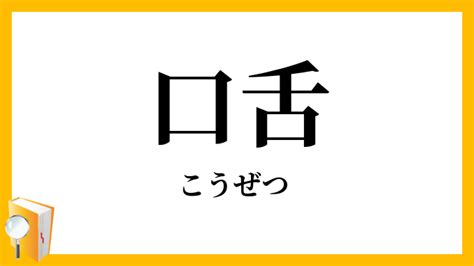 口舌

こうぜつ